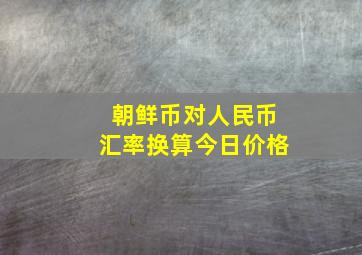 朝鲜币对人民币
汇率换算今日价格